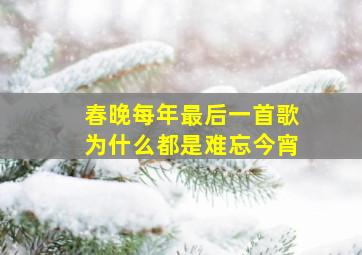 春晚每年最后一首歌
为什么都是难忘今宵